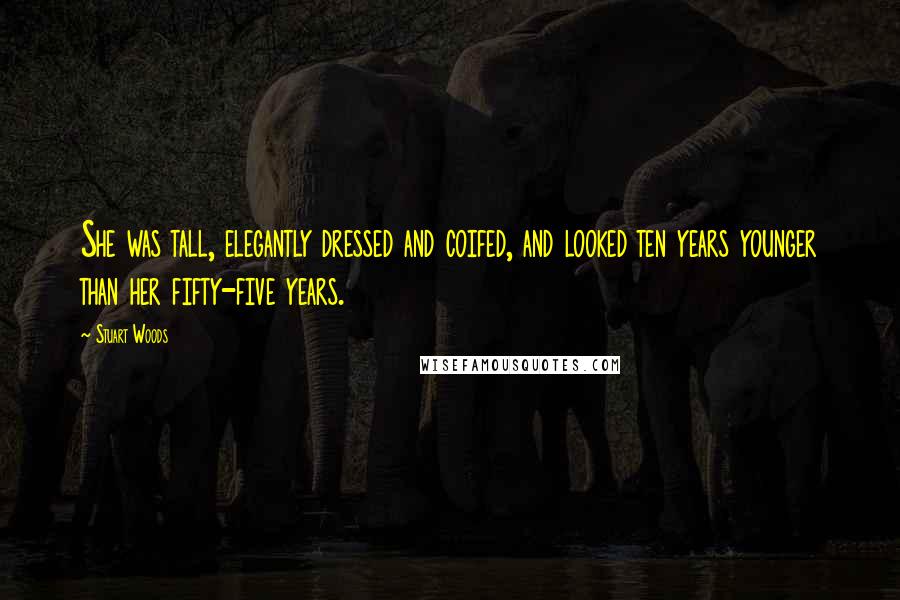 She was tall, elegantly dressed and coifed, and looked ten years younger than her fifty-five years.

~ Stuart Woods

WISEFAMOUSQUOTES.COM